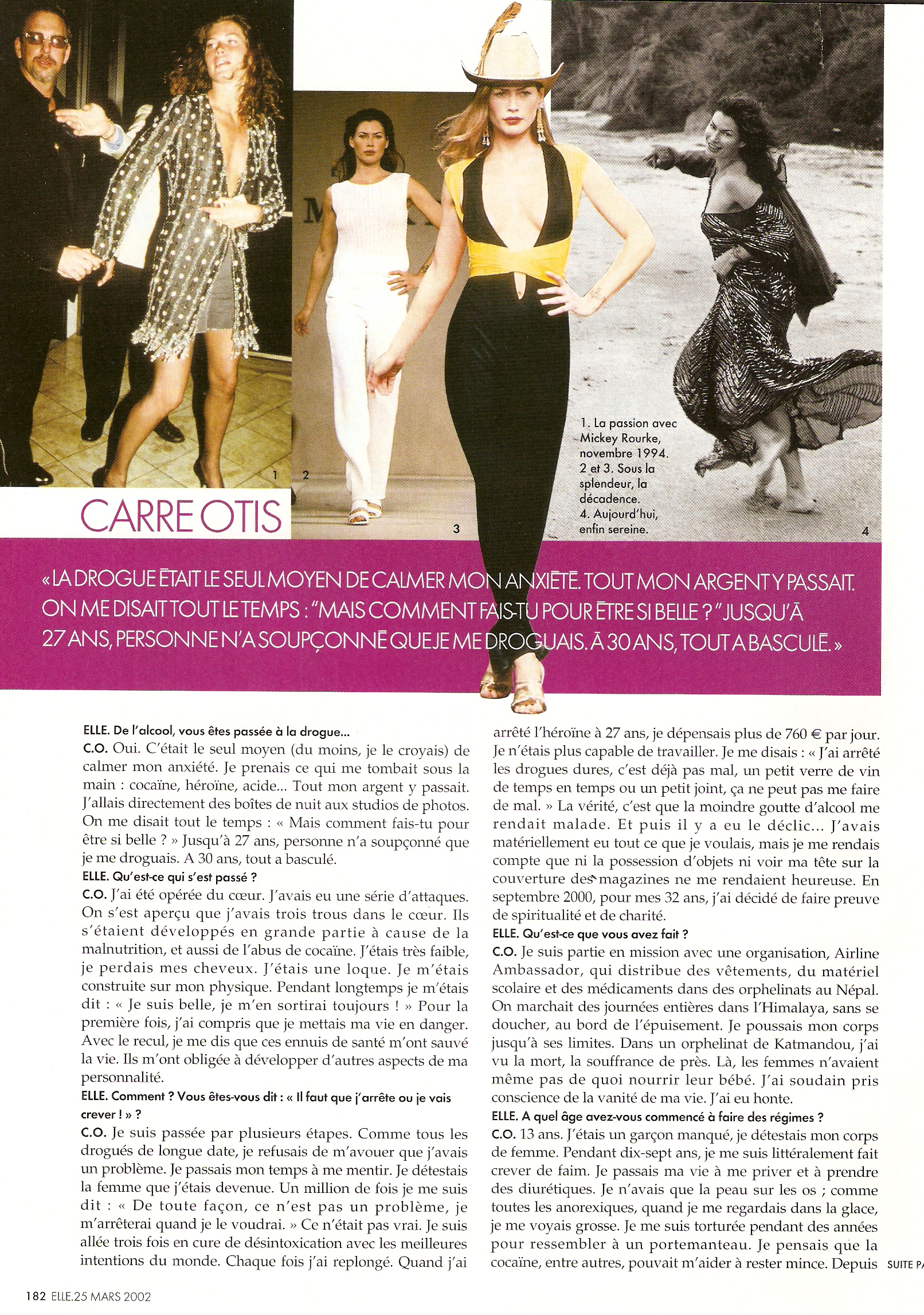 1

2

3

1. La passion avec Mickey Rourke, novembre 1994. 2 et 3. Sous la splendeur, la décadence. 4. Aujourd'hui, enfin sereine.

4

CARRE OTIS

« LA DROGUE ÉTAIT LE SEUL MOYEN DE CALMER MON ANXIÉTÉ. TOUT MON ARGENT Y PASSAIT. ON ME DISAIT TOUT LE TEMPS : "MAIS COMMENT FAIS-TU POUR ÊTRE SI BELLE ?" JUSQU'À 27 ANS, PERSONNE N'A SOUPÇONNÉ QUE JE ME DROGUAIS. À 30 ANS, TOUT A BASCULÉ. »

ELLE. De l'alcool, vous êtes passée à la drogue...
C.O. Oui. C'était le seul moyen (du moins, je le croyais) de calmer mon anxiété. Je prenais ce qui me tombait sous la main : cocaïne, héroïne, acide... Tout mon argent y passait. J'allais directement des boîtes de nuit aux studios de photos. On me disait tout le temps : « Mais comment fais-tu pour être si belle ? » Jusqu'à 27 ans, personne n'a soupçonné que je me droguais. A 30 ans, tout a basculé.
ELLE. Qu'est-ce qui s'est passé ?
C.O. J'ai été opérée du cœur. J'avais eu une série d'attaques. On s'est aperçu que j'avais trois trous dans le cœur. Ils s'étaient développés en grande partie à cause de la malnutrition, et aussi de l'abus de cocaïne. J'étais très faible, je perdais mes cheveux. J'étais une loque. Je m'étais construite sur mon physique. Pendant longtemps je m'étais dit : « Je suis belle, je m'en sortirai toujours ! » Pour la première fois, j'ai compris que je mettais ma vie en danger. Avec le recul, je me dis que ces ennuis de santé m'ont sauvé la vie. Ils m'ont obligée à développer d'autres aspects de ma personnalité.
ELLE. Comment ? Vous êtes-vous dit : « Il faut que j'arrête ou je vais crever ! » ?
C.O. Je suis passée par plusieurs étapes. Comme tous les drogués de longue date, je refusais de m'avouer que j'avais un problème. Je passais mon temps à me mentir. Je détestais la femme que j'étais devenue. Un million de fois je me suis dit : « De toute façon, ce n'est pas un problème, je m'arrêterai quand je le voudrai. » Ce n'était pas vrai. Je suis allée trois fois en cure de désintoxication avec les meilleures intentions du monde. Chaque fois j'ai replongé. Quand j'ai arrêté l'héroïne à 27 ans, je dépensais plus de 760 € par jour. Je n'étais plus capable de travailler. Je me disais : « J'ai arrêté les drogues dures, c'est déjà pas mal, un petit verre de vin de temps en temps ou un petit joint, ça ne peut pas me faire de mal. » La vérité, c'est que la moindre goutte d'alcool me rendait malade. Et puis il y a eu le déclic... J'avais matériellement eu tout ce que je voulais, mais je me rendais compte que ni la possession d'objets ni voir ma tête sur la couverture des magazines ne me rendaient heureuse. En septembre 2000, pour mes 32 ans, j'ai décidé de faire preuve de spiritualité et de charité.
ELLE. Qu'est-ce que vous avez fait ?
C.O. Je suis partie en mission avec une organisation, Airline Ambassador, qui distribue des vêtements, du matériel scolaire et des médicaments dans des orphelinats au Népal. On marchait des journées entières dans l'Himalaya, sans se doucher, au bord de l'épuisement. Je poussais mon corps jusqu'à ses limites. Dans un orphelinat de Katmandou, j'ai vu la mort, la souffrance de près. Là, les femmes n'avaient même pas de quoi nourrir leur bébé. J'ai soudain pris conscience de la vanité de ma vie. J'ai eu honte.
ELLE. A quel âge avez-vous commencé à faire des régimes ?
C.O. 13 ans. J'étais un garçon manqué, je détestais mon corps de femme. Pendant dix-sept ans, je me suis littéralement fait crever de faim. Je passais ma vie à me priver et à prendre des diurétiques. Je n'avais que la peau sur les os ; comme toutes les anorexiques, quand je me regardais dans la glace, je me voyais grosse. Je me suis torturée pendant des années pour ressembler à un portemanteau. Je pensais que la cocaïne, entre autres, pouvait m'aider à rester mince. Depuis SUITE PA

182 ELLE.25 MARS 2002